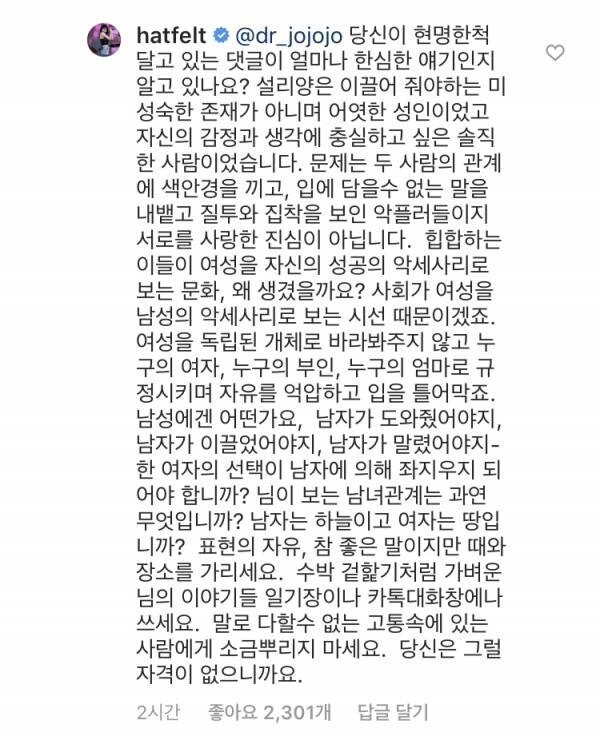 hatfelt @dr_jojojo 당신이 현명한척 달고 있는 댓글이 얼마나 한심한 얘기인지 알고 있나요? 설리양은 이끌어 줘야하는 미성숙한 존재가 아니며 어엿한 성인이었고 자신의 감정과 생각에 충실하고 싶은 솔직한 사람이었습니다. 문제는 두 사람의 관계에 색안경을 끼고, 입에 담을수 없는 말을 내뱉고 질투와 집착을 보인 악플러들이지 서로를 사랑한 진심이 아닙니다. 힙합하는 이들이 여성을 자신의 성공의 악세사리로 보는 문화, 왜 생겼을까요? 사회가 여성을 남성의 악세사리로 보는 시선 때문이겠죠. 여성을 독립된 개체로 바라봐주지 않고 누구의 여자, 누구의 부인, 누구의 엄마로 규정시키며 자유를 억압하고 입을 틀어막죠. 남성에겐 어떤가요, 남자가 도와줬어야지, 남자가 이끌었어야지, 남자가 말렸어야지- 한 여자의 선택이 남자에 의해 좌지우지 되어야 합니까? 님이 보는 남녀관계는 과연 무엇입니까? 남자는 하늘이고 여자는 땅입니까? 표현의 자유, 참 좋은 말이지만 때와 장소를 가리세요. 수박 겉핥기처럼 가벼운 님의 이야기들 일기장이나 카톡대화창에나 쓰세요. 말로 다할수 없는 고통속에 있는 사람에게 소금뿌리지 마세요. 당신은 그럴 자격이 없으니까요.

2시간 좋아요 2,301개 답글 달기